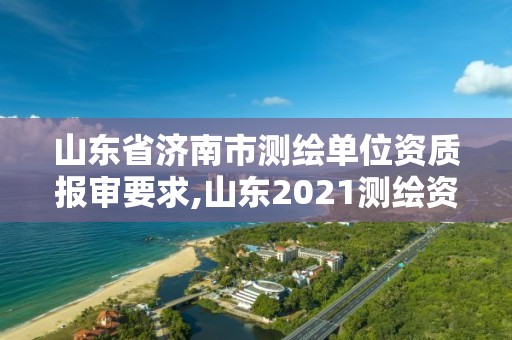 山东省济南市测绘单位资质报审要求,山东2021测绘资